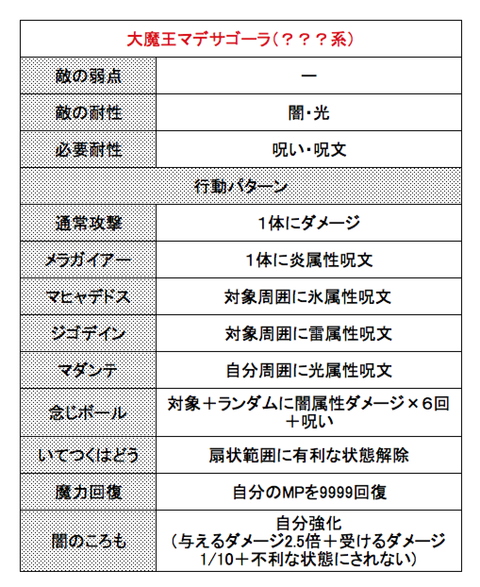 | 大魔王マデサゴーラ（？？？系） | |
|---|---|
| 敵の弱点 | ー |
| 敵の耐性 | 闇・光 |
| 必要耐性 | 呪い・呪文 |
| 行動パターン | |
| 通常攻撃 | 1体にダメージ |
| メラガイアー | 1体に炎属性呪文 |
| マヒャデドス | 対象周囲に氷属性呪文 |
| ジゴデイン | 対象周囲に雷属性呪文 |
| マダンテ | 自分周囲に光属性呪文 |
| 念じボール | 対象＋ランダムに闇属性ダメージ×6回＋呪い |
| いてつくはどう | 扇状範囲に有利な状態解除 |
| 魔力回復 | 自分のMPを9999回復 |
| 闇のころも | 自分強化（与えるダメージ2.5倍＋受けるダメージ1/10＋不利な状態にされない） |